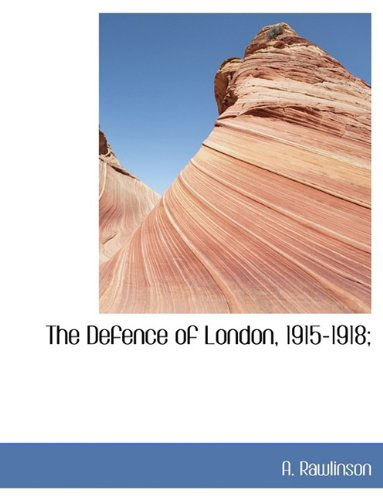 The Defence of London, 1915-1918;

A. Rawlinson